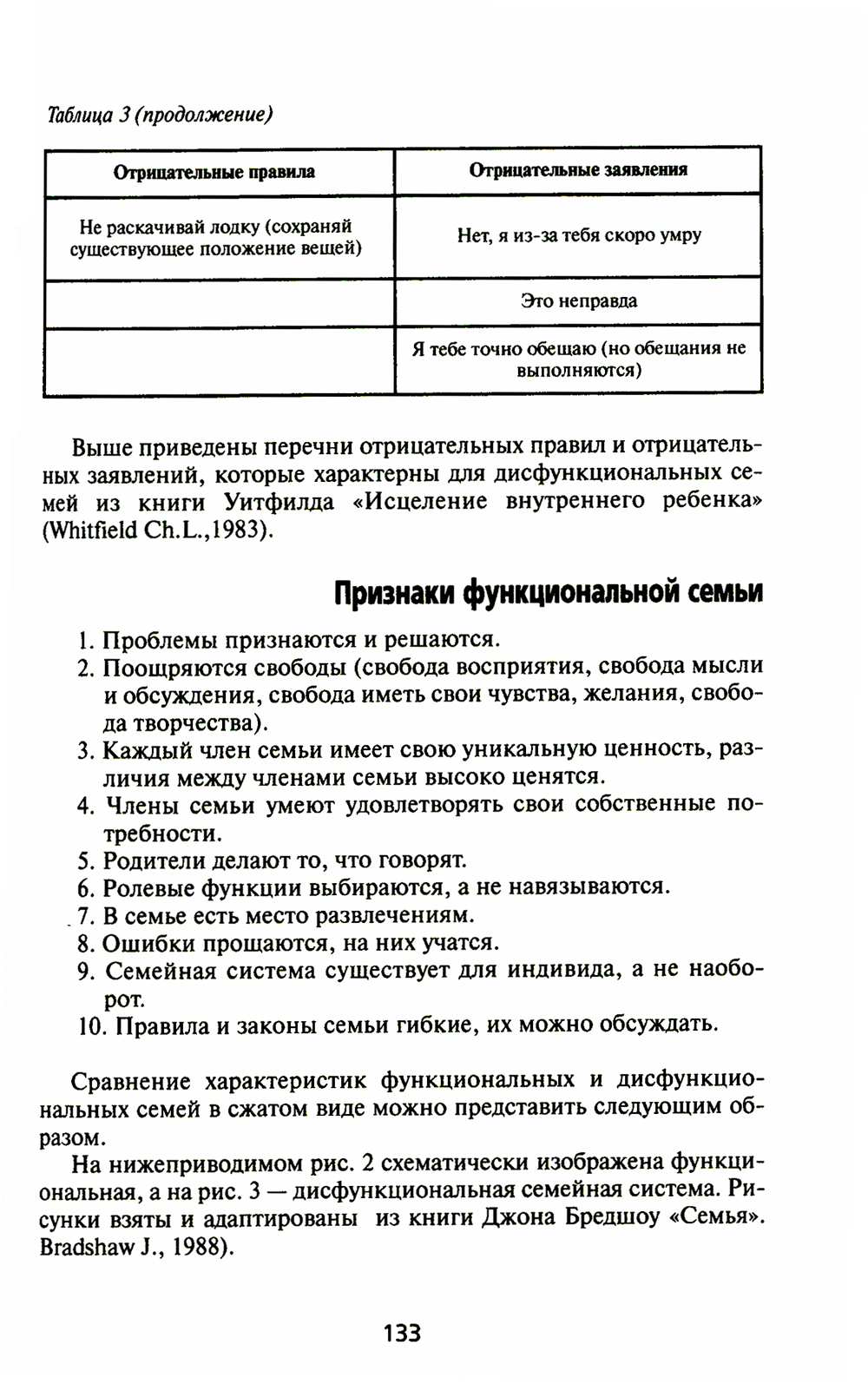 Таблица 3 (продолжение)

| Отрицательные правила | Отрицательные заявления |
|---|---|
| Не раскачивай лодку (сохраняй существующее положение вещей) | Нет, я из-за тебя скоро умру |
| | Это неправда |
| | Я тебе точно обещаю (но обещания не выполняются) |

Выше приведены перечни отрицательных правил и отрицательных заявлений, которые характерны для дисфункциональных семей из книги Уитфилда «Исцеление внутреннего ребенка» (Whitfield Ch.L.,1983).

Признаки функциональной семьи

1. Проблемы признаются и решаются.
2. Поощряются свободы (свобода восприятия, свобода мысли и обсуждения, свобода иметь свои чувства, желания, свобода творчества).
3. Каждый член семьи имеет свою уникальную ценность, различия между членами семьи высоко ценятся.
4. Члены семьи умеют удовлетворять свои собственные потребности.
5. Родители делают то, что говорят.
6. Ролевые функции выбираются, а не навязываются.
7. В семье есть место развлечениям.
8. Ошибки прощаются, на них учатся.
9. Семейная система существует для индивида, а не наоборот.
10. Правила и законы семьи гибкие, их можно обсуждать.

Сравнение характеристик функциональных и дисфункциональных семей в сжатом виде можно представить следующим образом.

На нижеприводимом рис. 2 схематически изображена функциональная, а на рис. 3 — дисфункциональная семейная система. Рисунки взяты и адаптированы из книги Джона Бредшоу «Семья». Bradshaw J., 1988).

133